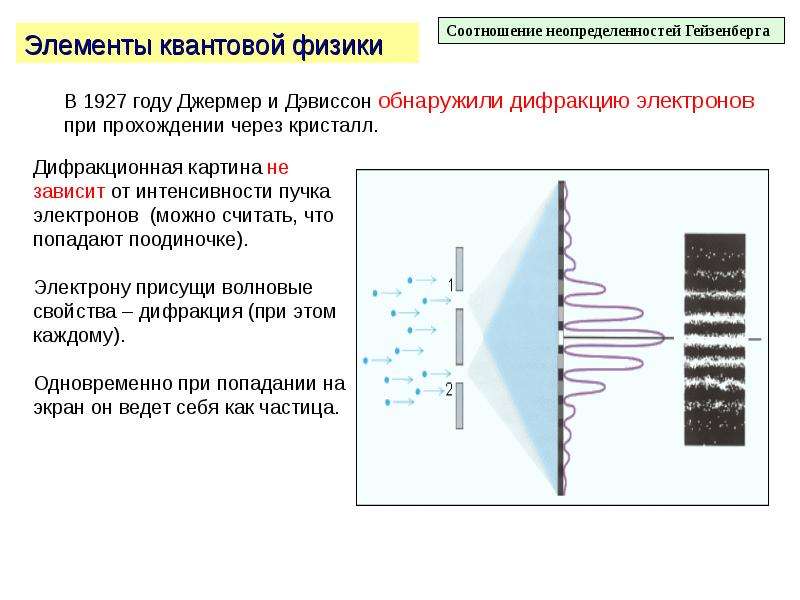 Элементы квантовой физики

Соотношение неопределенностей Гейзенберга

В 1927 году Джермер и Дэвиссон обнаружили дифракцию электронов при прохождении через кристалл.

Дифракционная картина не зависит от интенсивности пучка электронов (можно считать, что попадают поодиночке).

Электрону присущи волновые свойства – дифракция (при этом каждому).

Одновременно при попадании на экран он ведет себя как частица.

1

2